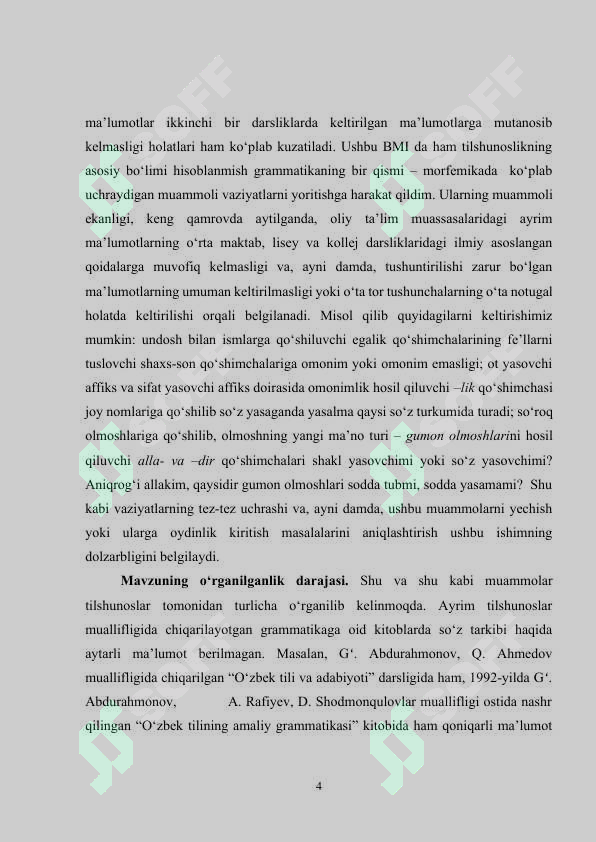 ma’lumotlar ikkinchi bir darsliklarda keltirilgan ma’lumotlarga mutanosib kelmasligi holatlari ham ko‘plab kuzatiladi. Ushbu BMI da ham tilshunoslikning asosiy bo‘limi hisoblanmish grammatikaning bir qismi – morfemikada ko‘plab uchraydigan muammoli vaziyatlarni yoritishga harakat qildim. Ularning muammoli ekanligi, keng qamrovda aytilganda, oliy ta’lim muassasalaridagi ayrim ma’lumotlarning o‘rta maktab, lisey va kollej darsliklaridagi ilmiy asoslangan qoidalarga muvofiq kelmasligi va, ayni damda, tushuntirilishi zarur bo‘lgan ma’lumotlarning umuman keltirilmasligi yoki o‘ta tor tushunchalarning o‘ta notugal holatda keltirilishi orqali belgilanadi. Misol qilib quyidagilarni keltirishimiz mumkin: undosh bilan ismlarga qo‘shiluvchi egalik qo‘shimchalarining fe’llarni tuslovchi shaxs-son qo‘shimchalariga omonim yoki omonim emasligi; ot yasovchi affiks va sifat yasovchi affiks doirasida omonimlik hosil qiluvchi –lik qo‘shimchasi joy nomlariga qo‘shilib so‘z yasaganda yasalma qaysi so‘z turkumida turadi; so‘roq olmoshlariga qo‘shilib, olmoshning yangi ma’no turi – gumon olmoshlarini hosil qiluvchi alla- va –dir qo‘shimchalari shakl yasovchimi yoki so‘z yasovchimi? Aniqrog‘i allakim, qaysidir gumon olmoshlari sodda tubmi, sodda yasamami? Shu kabi vaziyatlarning tez-tez uchrashi va, ayni damda, ushbu muammolarni yechish yoki ularga oydinlik kiritish masalalarini aniqlashtirish ushbu ishimning dolzarbligini belgilaydi.

Mavzuning o‘rganilganlik darajasi. Shu va shu kabi muammolar tilshunoslar tomonidan turlicha o‘rganilib kelinmoqda. Ayrim tilshunoslar muallifligida chiqarilayotgan grammatikaga oid kitoblarda so‘z tarkibi haqida aytarli ma’lumot berilmagan. Masalan, G‘. Abdurahmonov, Q. Ahmedov muallifligida chiqarilgan “O‘zbek tili va adabiyoti” darsligida ham, 1992-yilda G‘. Abdurahmonov, A. Rafiyev, D. Shodmonqulovlar muallifligi ostida nashr qilingan “O‘zbek tilining amaliy grammatikasi” kitobida ham qoniqarli ma’lumot

4